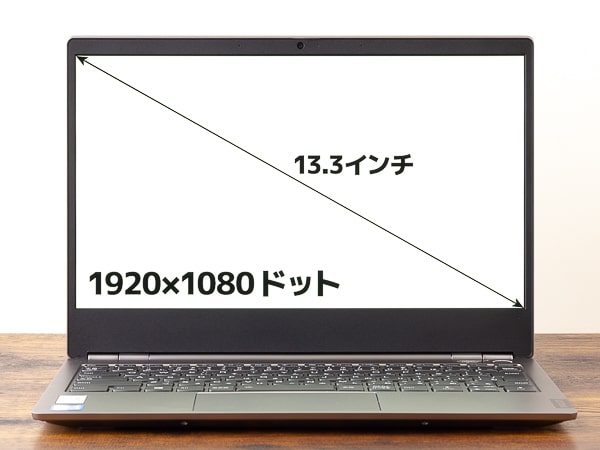 13.3インチ

1920×1080ドット